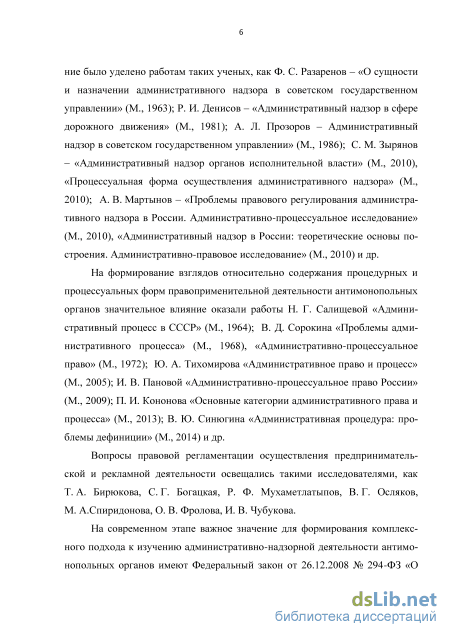 6

ние было уделено работам таких ученых, как Ф. С. Разаренов – «О сущности и назначении административного надзора в советском государственном управлении» (М., 1963); Р. И. Денисов – «Административный надзор в сфере дорожного движения» (М., 1981); А. Л. Прозоров – Административный надзор в советском государственном управлении» (М., 1986); С. М. Зырянов – «Административный надзор органов исполнительной власти» (М., 2010), «Процессуальная форма осуществления административного надзора» (М., 2010); А. В. Мартынов – «Проблемы правового регулирования административного надзора в России. Административно-процессуальное исследование» (М., 2010), «Административный надзор в России: теоретические основы построения. Административно-правовое исследование» (М., 2010) и др.

На формирование взглядов относительно содержания процедурных и процессуальных форм правоприменительной деятельности антимонопольных органов значительное влияние оказали работы Н. Г. Салищевой «Административный процесс в СССР» (М., 1964); В. Д. Сорокина «Проблемы административного процесса» (М., 1968), «Административно-процессуальное право» (М., 1972); Ю. А. Тихомирова «Административное право и процесс» (М., 2005); И. В. Пановой «Административно-процессуальное право России» (М., 2009); П. И. Кононова «Основные категории административного права и процесса» (М., 2013); В. Ю. Синюгина «Административная процедура: проблемы дефиниции» (М., 2014) и др.

Вопросы правовой регламентации осуществления предпринимательской и рекламной деятельности освещались такими исследователями, как Т. А. Бирюкова, С. Г. Богацкая, Р. Ф. Мухаметлатыпов, В. Г. Осляков, М. А.Спиридонова, О. В. Фролова, И. В. Чубукова.

На современном этапе важное значение для формирования комплексного подхода к изучению административно-надзорной деятельности антимонопольных органов имеют Федеральный закон от 26.12.2008 № 294-ФЗ «О

dsLib.net
библиотека диссертаций